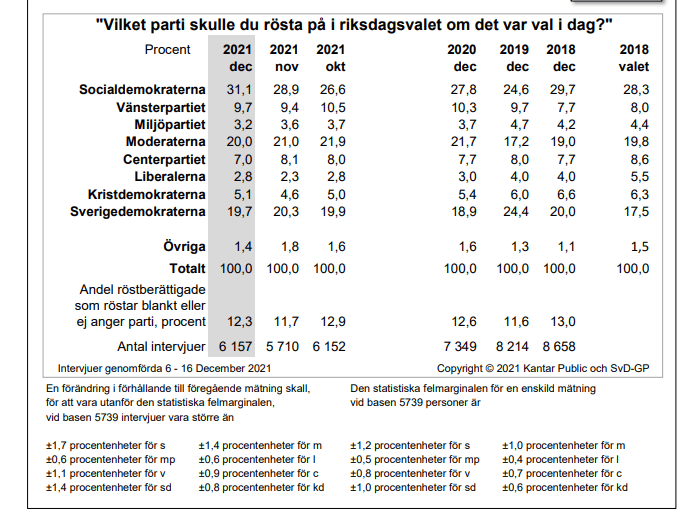 "Vilket parti skulle du rösta på i riksdagsvalet om det var val i dag?"

| Procent | 2021 dec | 2021 nov | 2021 okt | 2020 dec | 2019 dec | 2018 dec | 2018 valet |
|---|---|---|---|---|---|---|---|
| Socialdemokraterna | 31,1 | 28,9 | 26,6 | 27,8 | 24,6 | 29,7 | 28,3 |
| Vänsterpartiet | 9,7 | 9,4 | 10,5 | 10,3 | 9,7 | 7,7 | 8,0 |
| Miljöpartiet | 3,2 | 3,6 | 3,7 | 3,7 | 4,7 | 4,2 | 4,4 |
| Moderaterna | 20,0 | 21,0 | 21,9 | 21,7 | 17,2 | 19,0 | 19,8 |
| Centerpartiet | 7,0 | 8,1 | 8,0 | 7,7 | 8,0 | 7,7 | 8,6 |
| Liberalerna | 2,8 | 2,3 | 2,8 | 3,0 | 4,0 | 4,0 | 5,5 |
| Kristdemokraterna | 5,1 | 4,6 | 5,0 | 5,4 | 6,0 | 6,6 | 6,3 |
| Sverigedemokraterna | 19,7 | 20,3 | 19,9 | 18,9 | 24,4 | 20,0 | 17,5 |
| Övriga | 1,4 | 1,8 | 1,6 | 1,6 | 1,3 | 1,1 | 1,5 |
| Totalt | 100,0 | 100,0 | 100,0 | 100,0 | 100,0 | 100,0 | 100,0 |
| Andel röstberättigade som röstar blankt eller ej anger parti, procent | 12,3 | 11,7 | 12,9 | 12,6 | 11,6 | 13,0 | |
| Antal intervjuer | 6 157 | 5 710 | 6 152 | 7 349 | 8 214 | 8 658 | |

Intervjuer genomförda 6 - 16 December 2021

Copyright © 2021 Kantar Public och SvD-GP

En förändring i förhållande till föregående mätning skall, för att vara utanför den statistiska felmarginalen, vid basen 5739 intervjuer vara större än

±1,7 procentenheter för s
±0,6 procentenheter för mp
±1,1 procentenheter för v
±1,4 procentenheter för sd

±1,4 procentenheter för m
±0,6 procentenheter för l
±0,9 procentenheter för c
±0,8 procentenheter för kd

Den statistiska felmarginalen för en enskild mätning vid basen 5739 personer är

±1,2 procentenheter för s
±0,5 procentenheter för mp
±0,8 procentenheter för v
±1,0 procentenheter för sd

±1,0 procentenheter för m
±0,4 procentenheter för l
±0,7 procentenheter för c
±0,6 procentenheter för kd